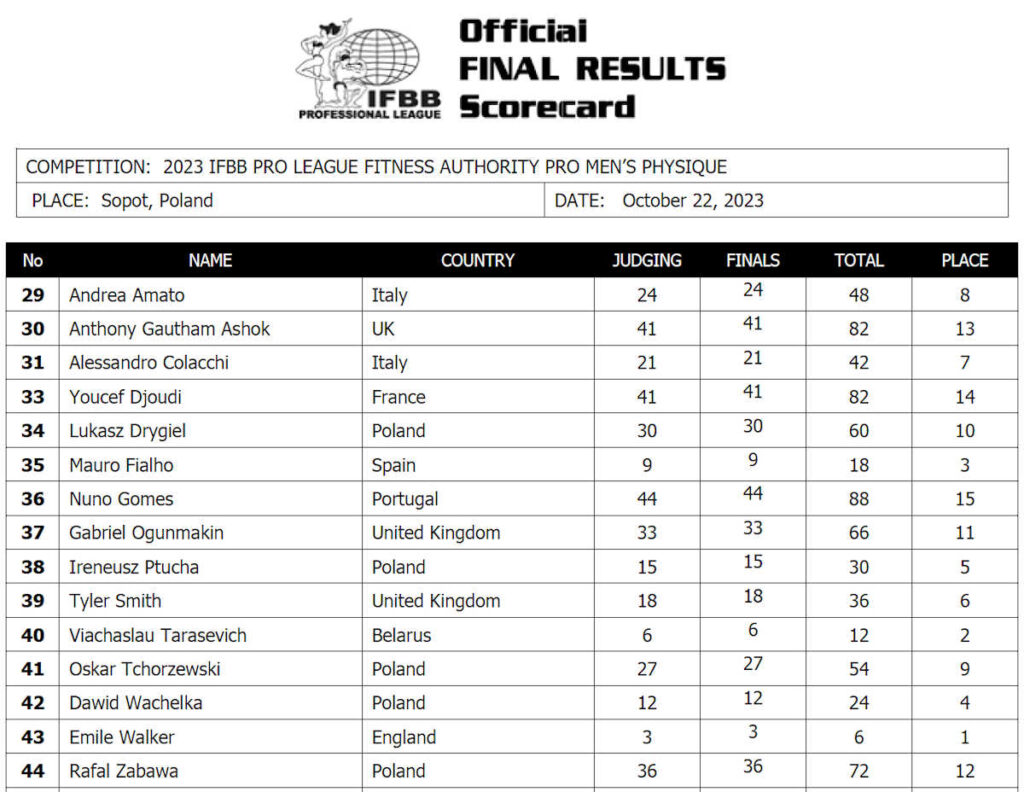 IFBB PROFESSIONAL LEAGUE

Official FINAL RESULTS Scorecard

COMPETITION: 2023 IFBB PRO LEAGUE FITNESS AUTHORITY PRO MEN'S PHYSIQUE

PLACE: Sopot, Poland

DATE: October 22, 2023

| No | NAME | COUNTRY | JUDGING | FINALS | TOTAL | PLACE |
|---|---|---|---|---|---|---|
| 29 | Andrea Amato | Italy | 24 | 24 | 48 | 8 |
| 30 | Anthony Gautham Ashok | UK | 41 | 41 | 82 | 13 |
| 31 | Alessandro Colacchi | Italy | 21 | 21 | 42 | 7 |
| 33 | Youcef Djoudi | France | 41 | 41 | 82 | 14 |
| 34 | Lukasz Drygiel | Poland | 30 | 30 | 60 | 10 |
| 35 | Mauro Fialho | Spain | 9 | 9 | 18 | 3 |
| 36 | Nuno Gomes | Portugal | 44 | 44 | 88 | 15 |
| 37 | Gabriel Ogunmakin | United Kingdom | 33 | 33 | 66 | 11 |
| 38 | Ireneusz Ptucha | Poland | 15 | 15 | 30 | 5 |
| 39 | Tyler Smith | United Kingdom | 18 | 18 | 36 | 6 |
| 40 | Viachaslau Tarasevich | Belarus | 6 | 6 | 12 | 2 |
| 41 | Oskar Tchorzewski | Poland | 27 | 27 | 54 | 9 |
| 42 | Dawid Wachelka | Poland | 12 | 12 | 24 | 4 |
| 43 | Emile Walker | England | 3 | 3 | 6 | 1 |
| 44 | Rafal Zabawa | Poland | 36 | 36 | 72 | 12 |